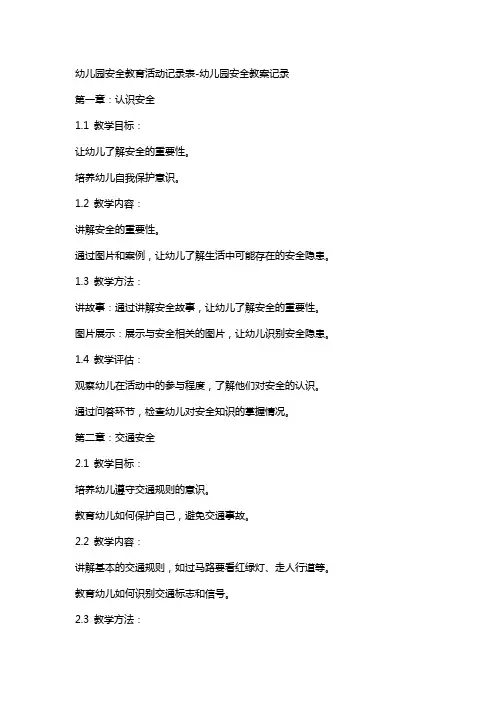 幼儿园安全教育活动记录表-幼儿园安全教案记录

第一章：认识安全

1.1 教学目标：

让幼儿了解安全的重要性。

培养幼儿自我保护意识。

1.2 教学内容：

讲解安全的重要性。

通过图片和案例，让幼儿了解生活中可能存在的安全隐患。

1.3 教学方法：

讲故事：通过讲解安全故事，让幼儿了解安全的重要性。

图片展示：展示与安全相关的图片，让幼儿识别安全隐患。

1.4 教学评估：

观察幼儿在活动中的参与程度，了解他们对安全的认识。

通过问答环节，检查幼儿对安全知识的掌握情况。

第二章：交通安全

2.1 教学目标：

培养幼儿遵守交通规则的意识。

教育幼儿如何保护自己，避免交通事故。

2.2 教学内容：

讲解基本的交通规则，如过马路要看红绿灯、走人行道等。

教育幼儿如何识别交通标志和信号。

2.3 教学方法：